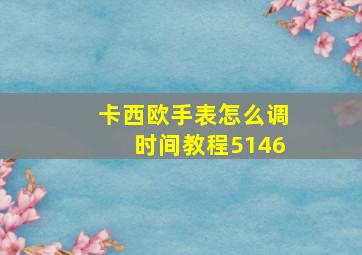 卡西欧手表怎么调时间教程5146